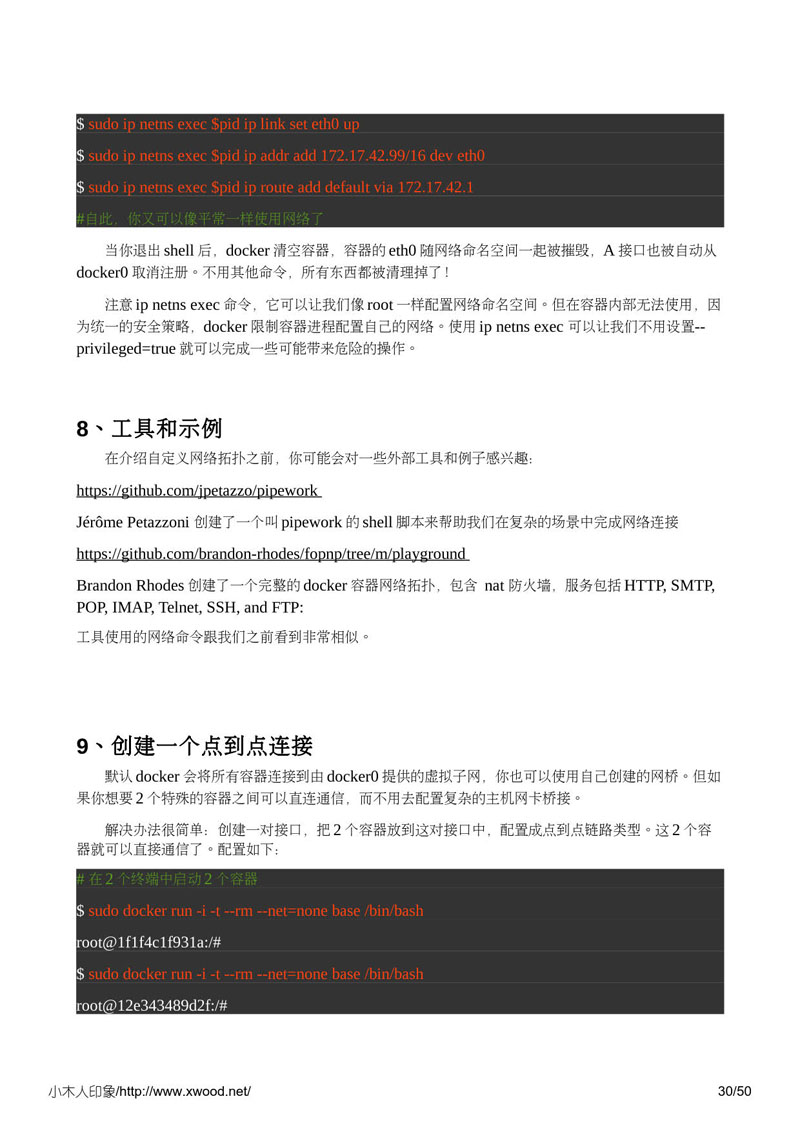 $ sudo ip netns exec $pid ip link set eth0 up

$ sudo ip netns exec $pid ip addr add 172.17.42.99/16 dev eth0

$ sudo ip netns exec $pid ip route add default via 172.17.42.1

#自此，你又可以像平常一样使用网络了

当你退出 shell 后，docker 清空容器，容器的 eth0 随网络命名空间一起被摧毁，A 接口也被自动从 docker0 取消注册。不用其他命令，所有东西都被清理掉了！

注意 ip netns exec 命令，它可以让我们像 root 一样配置网络命名空间。但在容器内部无法使用，因为统一的安全策略，docker 限制容器进程配置自己的网络。使用 ip netns exec 可以让我们不用设置--privileged=true 就可以完成一些可能带来危险的操作。

8、工具和示例

在介绍自定义网络拓扑之前，你可能会对一些外部工具和例子感兴趣:

https://github.com/jpetazzo/pipework

Jérôme Petazzoni 创建了一个叫 pipework 的 shell 脚本来帮助我们在复杂的场景中完成网络连接

https://github.com/brandon-rhodes/fopnp/tree/m/playground

Brandon Rhodes 创建了一个完整的 docker 容器网络拓扑，包含 nat 防火墙，服务包括 HTTP, SMTP, POP, IMAP, Telnet, SSH, and FTP:

工具使用的网络命令跟我们之前看到非常相似。

9、创建一个点到点连接

默认 docker 会将所有容器连接到由 docker0 提供的虚拟子网，你也可以使用自己创建的网桥。但如果你想要 2 个特殊的容器之间可以直连通信，而不用去配置复杂的主机网卡桥接。

解决办法很简单：创建一对接口，把 2 个容器放到这对接口中，配置成点到点链路类型。这 2 个容器就可以直接通信了。配置如下:

# 在 2 个终端中启动 2 个容器

$ sudo docker run -i -t --rm --net=none base /bin/bash

root@1f1f4c1f931a:/#

$ sudo docker run -i -t --rm --net=none base /bin/bash

root@12e343489d2f:/#

小木人印象/http://www.xwood.net/ 30/50